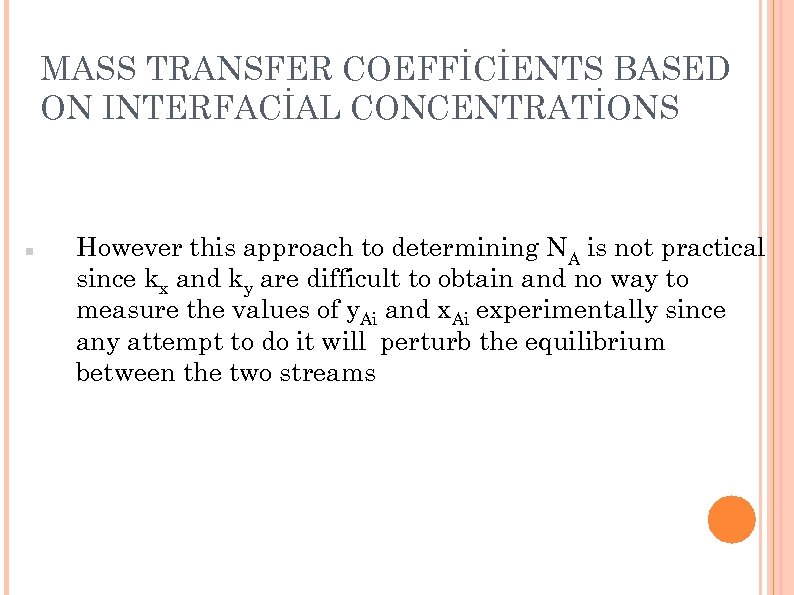 MASS TRANSFER COEFFİCİENTS BASED ON INTERFACİAL CONCENTRATİONS

However this approach to determining $N_A$ is not practical since $k_x$ and $k_y$ are difficult to obtain and no way to measure the values of $y_{Ai}$ and $x_{Ai}$ experimentally since any attempt to do it will perturb the equilibrium between the two streams